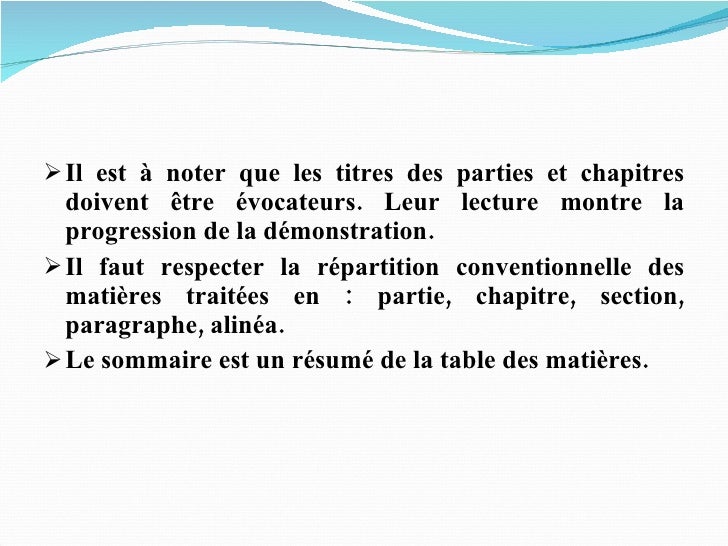 ➢ Il est à noter que les titres des parties et chapitres doivent être évocateurs. Leur lecture montre la progression de la démonstration.

➢ Il faut respecter la répartition conventionnelle des matières traitées en : partie, chapitre, section, paragraphe, alinéa.

➢ Le sommaire est un résumé de la table des matières.